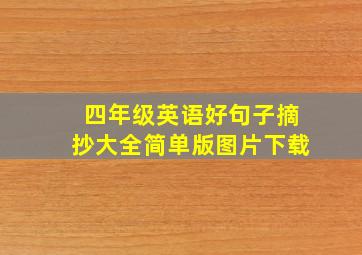 四年级英语好句子摘抄大全简单版图片下载